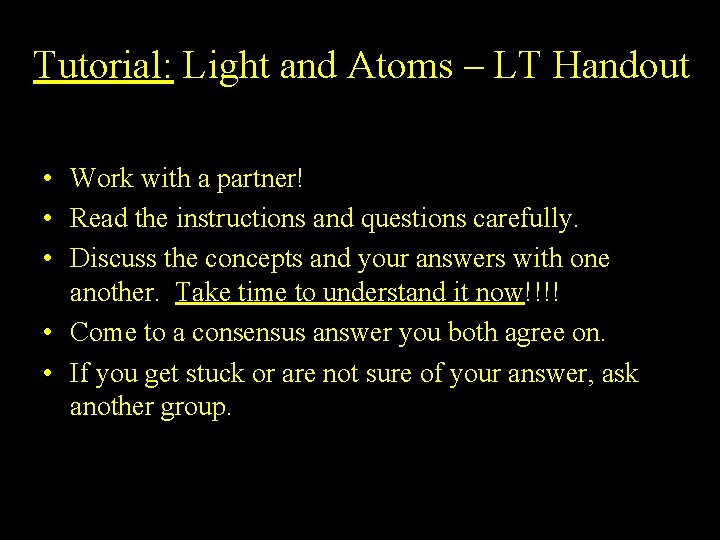 Tutorial: Light and Atoms – LT Handout

• Work with a partner!
• Read the instructions and questions carefully.
• Discuss the concepts and your answers with one another. Take time to understand it now!!!!
• Come to a consensus answer you both agree on.
• If you get stuck or are not sure of your answer, ask another group.